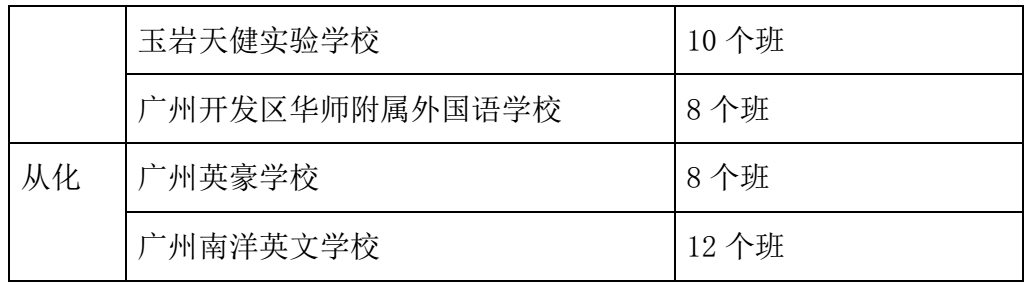 |  | 玉岩天健实验学校 | 10 个班 |
|---|---|---|
|  | 广州开发区华师附属外国语学校 | 8 个班 |
| 从化 | 广州英豪学校 | 8 个班 |
|  | 广州南洋英文学校 | 12 个班 |